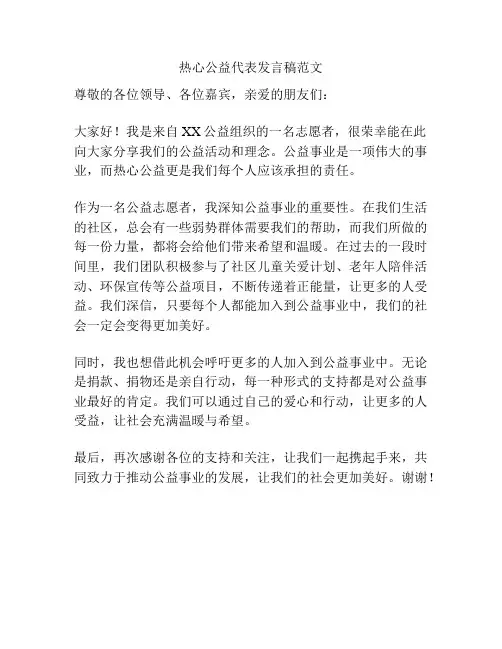 热心公益代表发言稿范文

尊敬的各位领导、各位嘉宾，亲爱的朋友们：

大家好！我是来自XX公益组织的一名志愿者，很荣幸能在此向大家分享我们的公益活动和理念。公益事业是一项伟大的事业，而热心公益更是我们每个人应该承担的责任。

作为一名公益志愿者，我深知公益事业的重要性。在我们生活的社区，总会有一些弱势群体需要我们的帮助，而我们所做的每一份力量，都将会给他们带来希望和温暖。在过去的一段时间里，我们团队积极参与了社区儿童关爱计划、老年人陪伴活动、环保宣传等公益项目，不断传递着正能量，让更多的人受益。我们深信，只要每个人都能加入到公益事业中，我们的社会一定会变得更加美好。

同时，我也想借此机会呼吁更多的人加入到公益事业中。无论是捐款、捐物还是亲自行动，每一种形式的支持都是对公益事业最好的肯定。我们可以通过自己的爱心和行动，让更多的人受益，让社会充满温暖与希望。

最后，再次感谢各位的支持和关注，让我们一起携起手来，共同致力于推动公益事业的发展，让我们的社会更加美好。谢谢！